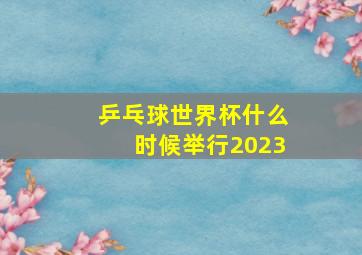 乒乓球世界杯什么时候举行2023